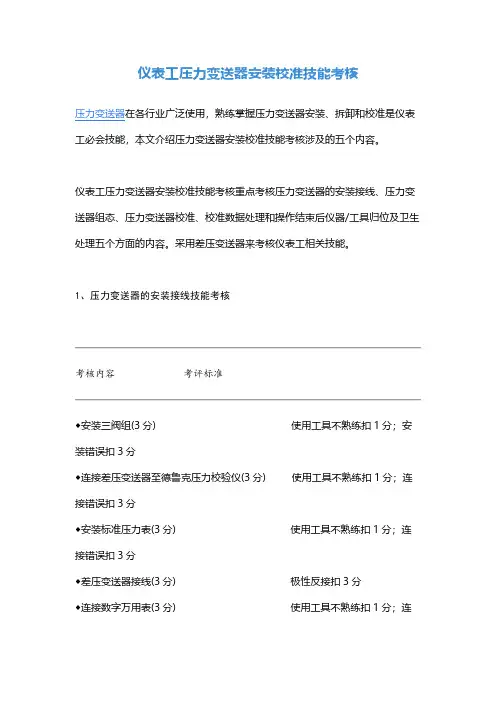 仪表工压力变送器安装校准技能考核

压力变送器在各行业广泛使用，熟练掌握压力变送器安装、拆卸和校准是仪表工必会技能，本文介绍压力变送器安装校准技能考核涉及的五个内容。

仪表工压力变送器安装校准技能考核重点考核压力变送器的安装接线、压力变送器组态、压力变送器校准、校准数据处理和操作结束后仪器/工具归位及卫生处理五个方面的内容。采用差压变送器来考核仪表工相关技能。

1、压力变送器的安装接线技能考核

考核内容 考评标准

◆安装三阀组(3 分) 使用工具不熟练扣 1 分；安装错误扣 3 分

◆连接差压变送器至德鲁克压力校验仪(3 分) 使用工具不熟练扣 1 分；连接错误扣 3 分

◆安装标准压力表(3 分) 使用工具不熟练扣 1 分；连接错误扣 3 分

◆差压变送器接线(3 分) 极性反接扣 3 分

◆连接数字万用表(3 分) 使用工具不熟练扣 1 分；连